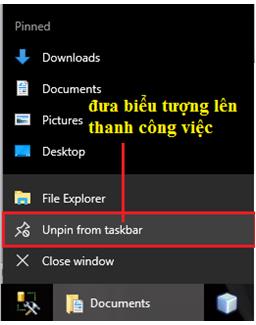 Pinned

Downloads

Documents

Pictures

Desktop

đưa biểu tượng lên thanh công việc

File Explorer

Unpin from taskbar

Close window

Documents